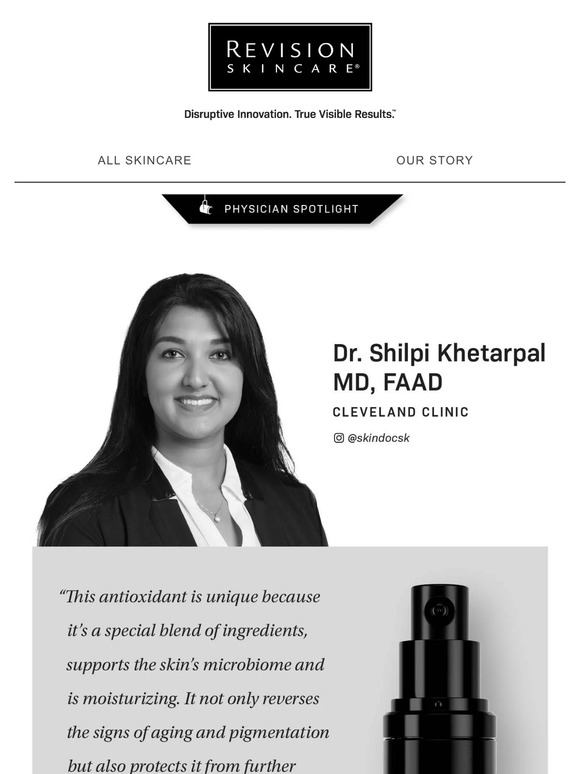 REVISION
SKINCARE®

Disruptive Innovation. True Visible Results.™

ALL SKINCARE

OUR STORY

PHYSICIAN SPOTLIGHT

Dr. Shilpi Khetarpal MD, FAAD

CLEVELAND CLINIC

@skindocsk

"This antioxidant is unique because it's a special blend of ingredients, supports the skin's microbiome and is moisturizing. It not only reverses the signs of aging and pigmentation but also protects it from further